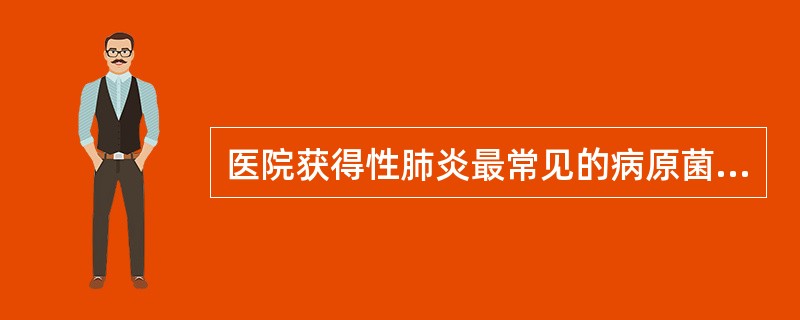 医院获得性肺炎最常见的病原菌...